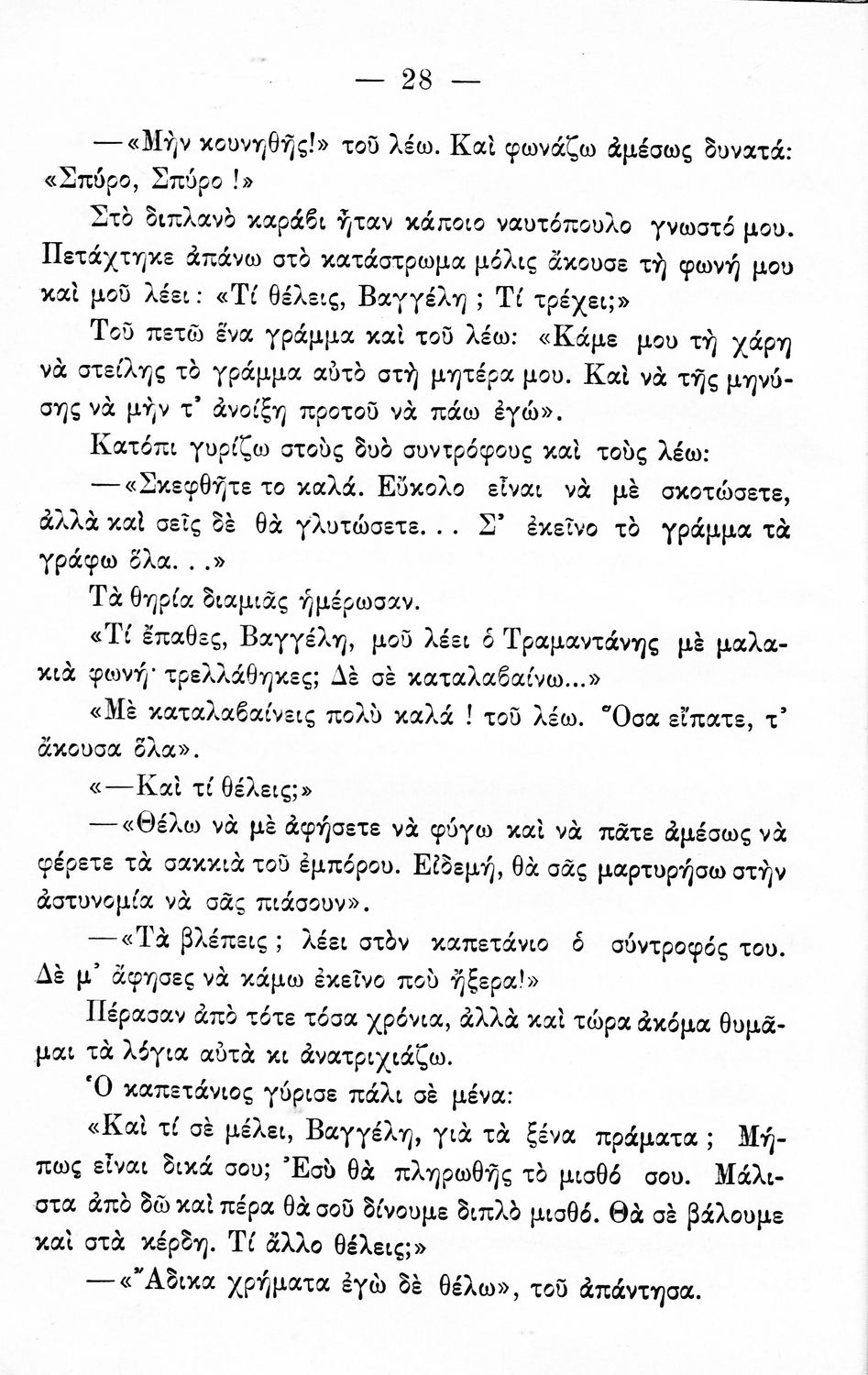 — 28 —

—«Μὴν κουνηθῇς!» τοῦ λέω. Καὶ φωνάζω ἀμέσως δυνατά: «Σπύρο, Σπύρο!»

Στὸ διπλανὸ καράβι ἦταν κάποιο ναυτόπουλο γνωστό μου. Πετάχτηκε ἀπάνω στὸ κατάστρωμα μόλις ἄκουσε τὴ φωνή μου καὶ μοῦ λέει: «Τί θέλεις, Βαγγέλη; Τί τρέχει;»

Τοῦ πετῶ ἕνα γράμμα καὶ τοῦ λέω: «Κάμε μου τὴ χάρη νὰ στείλῃς τὸ γράμμα αὐτὸ στὴ μητέρα μου. Καὶ νὰ τῆς μηνύσῃς νὰ μὴν τ' ἀνοίξῃ προτοῦ νὰ πάω ἐγώ».

Κατόπι γυρίζω στοὺς δυὸ συντρόφους καὶ τοὺς λέω:

—«Σκεφθῆτε το καλά. Εὔκολο εἶναι νὰ μὲ σκοτώσετε, ἀλλὰ καὶ σεῖς δὲ θὰ γλυτώσετε... Σ' ἐκεῖνο τὸ γράμμα τὰ γράφω ὅλα...»

Τὰ θηρία διαμιᾶς ἡμέρωσαν.

«Τί ἔπαθες, Βαγγέλη, μοῦ λέει ὁ Τραμαντάνης μὲ μαλακιὰ φωνή· τρελλάθηκες; Δὲ σὲ καταλαβαίνω...»

«Μὲ καταλαβαίνεις πολὺ καλά! τοῦ λέω. Ὅσα εἴπατε, τ' ἄκουσα ὅλα».

«—Καὶ τί θέλεις;»

—«Θέλω νὰ μὲ ἀφήσετε νὰ φύγω καὶ νὰ πᾶτε ἀμέσως νὰ φέρετε τὰ σακκιὰ τοῦ ἐμπόρου. Εἰδεμή, θὰ σᾶς μαρτυρήσω στὴν ἀστυνομία νὰ σᾶς πιάσουν».

—«Τὰ βλέπεις; λέει στὸν καπετάνιο ὁ σύντροφός του. Δὲ μ' ἄφησες νὰ κάμω ἐκεῖνο ποὺ ἤξερα!»

Πέρασαν ἀπὸ τότε τόσα χρόνια, ἀλλὰ καὶ τώρα ἀκόμα θυμᾶμαι τὰ λόγια αὐτὰ κι ἀνατριχιάζω.

Ὁ καπετάνιος γύρισε πάλι σὲ μένα:

«Καὶ τί σὲ μέλει, Βαγγέλη, γιὰ τὰ ξένα πράματα; Μήπως εἶναι δικά σου; Ἐσὺ θὰ πληρωθῇς τὸ μισθό σου. Μάλιστα ἀπὸ δῶ καὶ πέρα θὰ σοῦ δίνουμε διπλὸ μισθό. Θὰ σὲ βάλουμε καὶ στὰ κέρδη. Τί ἄλλο θέλεις;»

—«Ἄδικα χρήματα ἐγὼ δὲ θέλω», τοῦ ἀπάντησα.